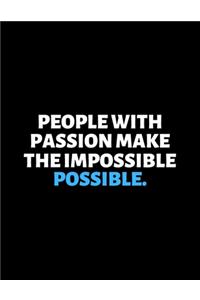 PEOPLE WITH PASSION MAKE THE IMPOSSIBLE POSSIBLE.